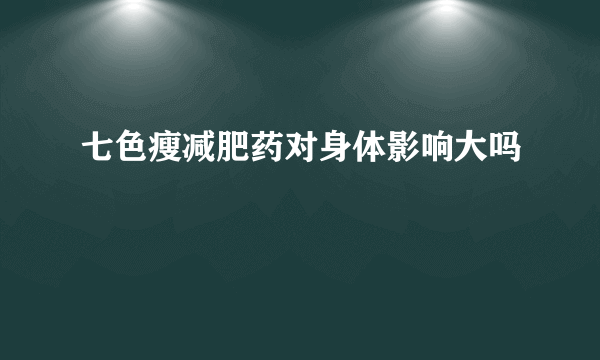 七色瘦减肥药对身体影响大吗